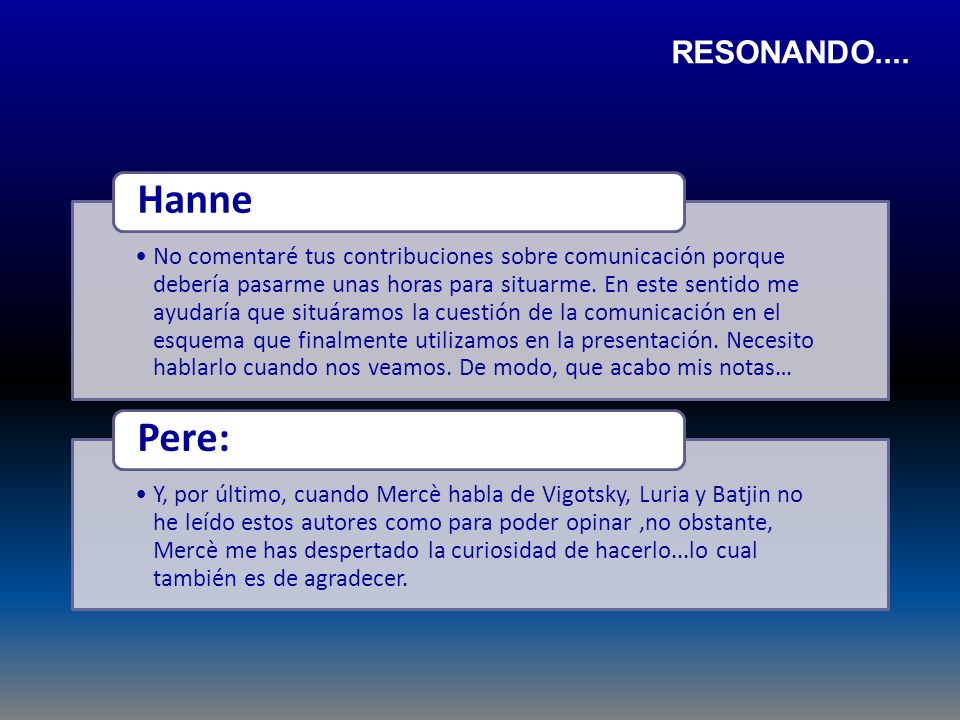 RESONANDO....

Hanne

• No comentaré tus contribuciones sobre comunicación porque debería pasarme unas horas para situarme. En este sentido me ayudaría que situáramos la cuestión de la comunicación en el esquema que finalmente utilizamos en la presentación. Necesito hablarlo cuando nos veamos. De modo, que acabo mis notas…

Pere:

• Y, por último, cuando Mercè habla de Vigotsky, Luria y Batjin no he leído estos autores como para poder opinar ,no obstante, Mercè me has despertado la curiosidad de hacerlo...lo cual también es de agradecer.